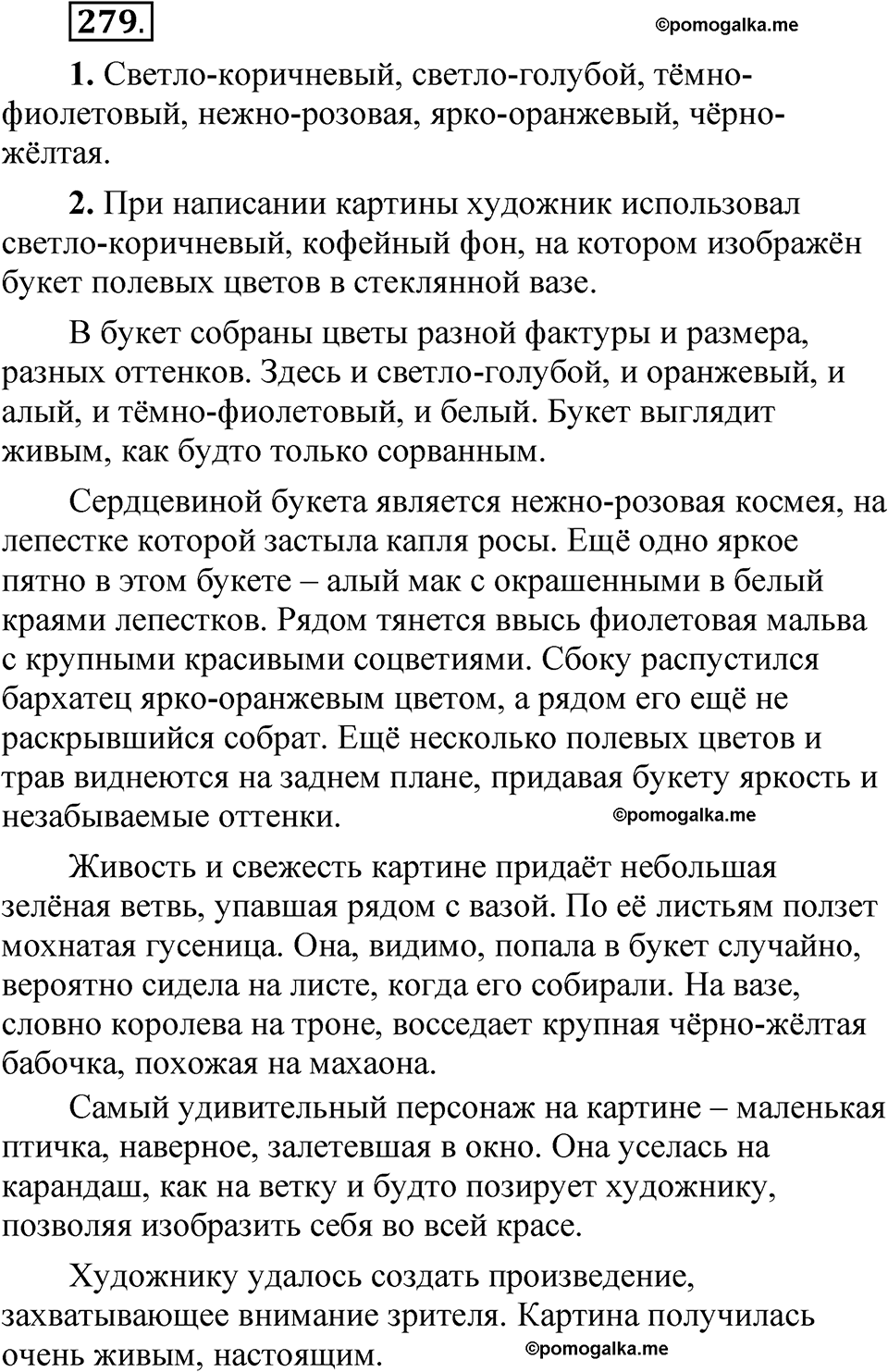 279.

©pomogalka.me

1. Светло-коричневый, светло-голубой, тёмно-фиолетовый, нежно-розовая, ярко-оранжевый, чёрно-жёлтая.

2. При написании картины художник использовал светло-коричневый, кофейный фон, на котором изображён букет полевых цветов в стеклянной вазе.

В букет собраны цветы разной фактуры и размера, разных оттенков. Здесь и светло-голубой, и оранжевый, и алый, и тёмно-фиолетовый, и белый. Букет выглядит живым, как будто только сорванным.

Сердцевиной букета является нежно-розовая космея, на лепестке которой застыла капля росы. Ещё одно яркое пятно в этом букете – алый мак с окрашенными в белый краями лепестков. Рядом тянется ввысь фиолетовая мальва с крупными красивыми соцветиями. Сбоку распустился бархатец ярко-оранжевым цветом, а рядом его ещё не раскрывшийся собрат. Ещё несколько полевых цветов и трав виднеются на заднем плане, придавая букету яркость и незабываемые оттенки.

©pomogalka.me

Живость и свежесть картине придаёт небольшая зелёная ветвь, упавшая рядом с вазой. По её листьям ползет мохнатая гусеница. Она, видимо, попала в букет случайно, вероятно сидела на листе, когда его собирали. На вазе, словно королева на троне, восседает крупная чёрно-жёлтая бабочка, похожая на махаона.

Самый удивительный персонаж на картине – маленькая птичка, наверное, залетевшая в окно. Она уселась на карандаш, как на ветку и будто позирует художнику, позволяя изобразить себя во всей красе.

Художнику удалось создать произведение, захватывающее внимание зрителя. Картина получилась очень живым, настоящим.

©pomogalka.me